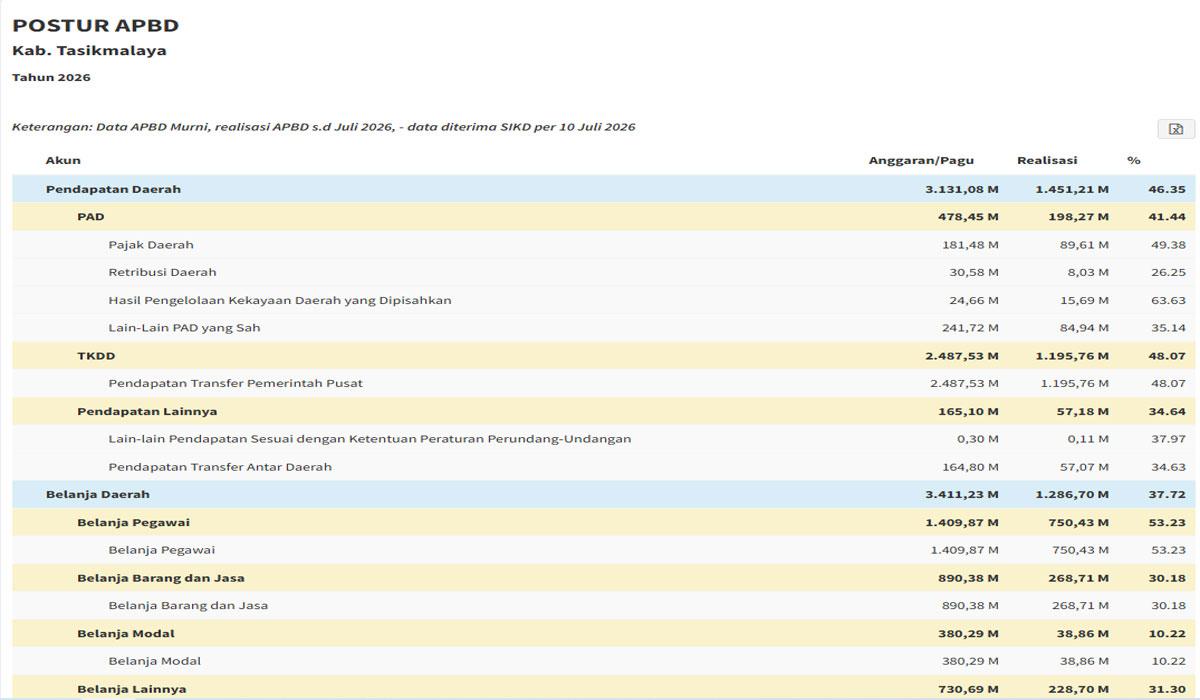 POSTUR APBD
Kab. Tasikmalaya
Tahun 2026

Keterangan: Data APBD Murni, realisasi APBD s.d Juli 2026, - data diterima SIKD per 10 Juli 2026

| Akun | Anggaran/Pagu | Realisasi | % |
|---|---|---|---|
| Pendapatan Daerah | 3.131,08 M | 1.451,21 M | 46.35 |
| PAD | 478,45 M | 198,27 M | 41.44 |
| Pajak Daerah | 181,48 M | 89,61 M | 49.38 |
| Retribusi Daerah | 30,58 M | 8,03 M | 26.25 |
| Hasil Pengelolaan Kekayaan Daerah yang Dipisahkan | 24,66 M | 15,69 M | 63.63 |
| Lain-Lain PAD yang Sah | 241,72 M | 84,94 M | 35.14 |
| TKDD | 2.487,53 M | 1.195,76 M | 48.07 |
| Pendapatan Transfer Pemerintah Pusat | 2.487,53 M | 1.195,76 M | 48.07 |
| Pendapatan Lainnya | 165,10 M | 57,18 M | 34.64 |
| Lain-lain Pendapatan Sesuai dengan Ketentuan Peraturan Perundang-Undangan | 0,30 M | 0,11 M | 37.97 |
| Pendapatan Transfer Antar Daerah | 164,80 M | 57,07 M | 34.63 |
| Belanja Daerah | 3.411,23 M | 1.286,70 M | 37.72 |
| Belanja Pegawai | 1.409,87 M | 750,43 M | 53.23 |
| Belanja Pegawai | 1.409,87 M | 750,43 M | 53.23 |
| Belanja Barang dan Jasa | 890,38 M | 268,71 M | 30.18 |
| Belanja Barang dan Jasa | 890,38 M | 268,71 M | 30.18 |
| Belanja Modal | 380,29 M | 38,86 M | 10.22 |
| Belanja Modal | 380,29 M | 38,86 M | 10.22 |
| Belanja Lainnya | 730,69 M | 228,70 M | 31.30 |